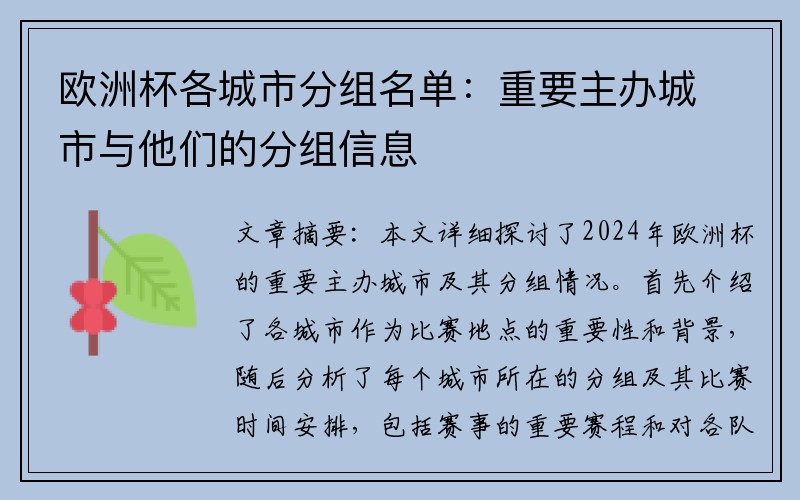 欧洲杯各城市分组名单：重要主办城市与他们的分组信息

文章摘要：本文详细探讨了2024年欧洲杯的重要主办城市及其分组情况。首先介绍了各城市作为比赛地点的重要性和背景，随后分析了每个城市所在的分组及其比赛时间安排，包括赛事的重要赛程和对各队